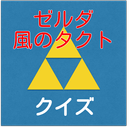 ゼルダ
風のタクト

クイズ